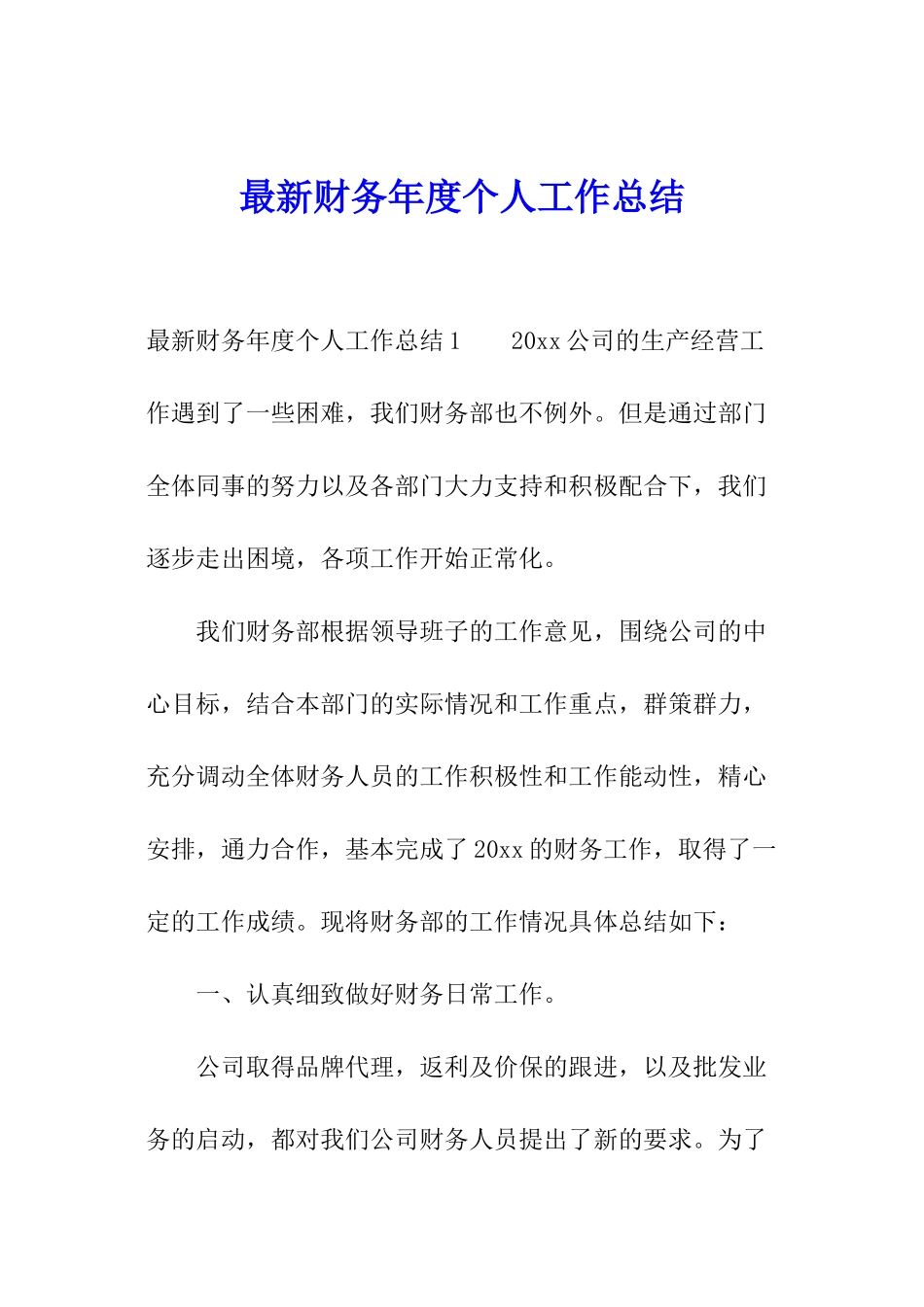 最新财务年度个人工作总结

最新财务年度个人工作总结1　　20xx公司的生产经营工作遇到了一些困难，我们财务部也不例外。但是通过部门全体同事的努力以及各部门大力支持和积极配合下，我们逐步走出困境，各项工作开始正常化。

我们财务部根据领导班子的工作意见，围绕公司的中心目标，结合本部门的实际情况和工作重点，群策群力，充分调动全体财务人员的工作积极性和工作能动性，精心安排，通力合作，基本完成了20xx的财务工作，取得了一定的工作成绩。现将财务部的工作情况具体总结如下：

一、认真细致做好财务日常工作。

公司取得品牌代理，返利及价保的跟进，以及批发业务的启动，都对我们公司财务人员提出了新的要求。为了